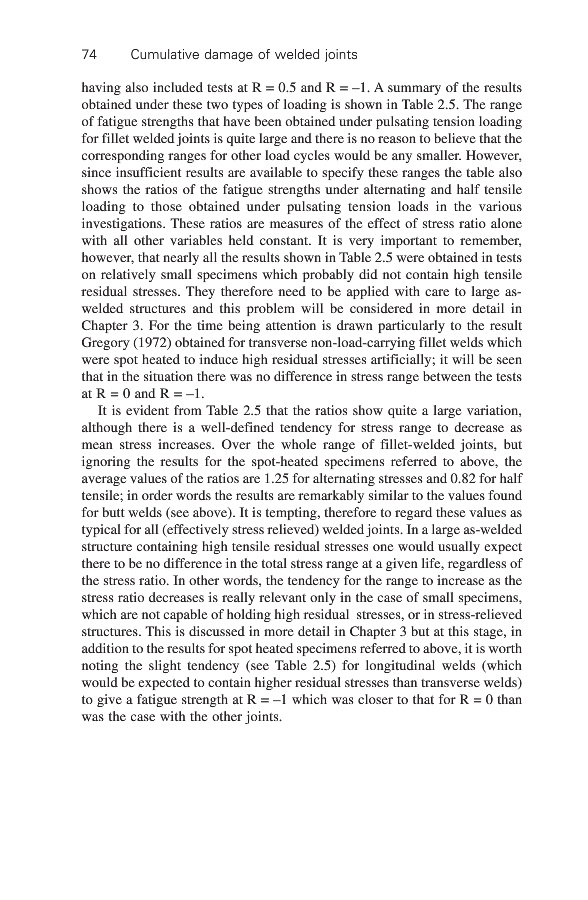 74 Cumulative damage of welded joints

having also included tests at R = 0.5 and R = –1. A summary of the results obtained under these two types of loading is shown in Table 2.5. The range of fatigue strengths that have been obtained under pulsating tension loading for fillet welded joints is quite large and there is no reason to believe that the corresponding ranges for other load cycles would be any smaller. However, since insufficient results are available to specify these ranges the table also shows the ratios of the fatigue strengths under alternating and half tensile loading to those obtained under pulsating tension loads in the various investigations. These ratios are measures of the effect of stress ratio alone with all other variables held constant. It is very important to remember, however, that nearly all the results shown in Table 2.5 were obtained in tests on relatively small specimens which probably did not contain high tensile residual stresses. They therefore need to be applied with care to large as-welded structures and this problem will be considered in more detail in Chapter 3. For the time being attention is drawn particularly to the result Gregory (1972) obtained for transverse non-load-carrying fillet welds which were spot heated to induce high residual stresses artificially; it will be seen that in the situation there was no difference in stress range between the tests at R = 0 and R = –1.

It is evident from Table 2.5 that the ratios show quite a large variation, although there is a well-defined tendency for stress range to decrease as mean stress increases. Over the whole range of fillet-welded joints, but ignoring the results for the spot-heated specimens referred to above, the average values of the ratios are 1.25 for alternating stresses and 0.82 for half tensile; in order words the results are remarkably similar to the values found for butt welds (see above). It is tempting, therefore to regard these values as typical for all (effectively stress relieved) welded joints. In a large as-welded structure containing high tensile residual stresses one would usually expect there to be no difference in the total stress range at a given life, regardless of the stress ratio. In other words, the tendency for the range to increase as the stress ratio decreases is really relevant only in the case of small specimens, which are not capable of holding high residual stresses, or in stress-relieved structures. This is discussed in more detail in Chapter 3 but at this stage, in addition to the results for spot heated specimens referred to above, it is worth noting the slight tendency (see Table 2.5) for longitudinal welds (which would be expected to contain higher residual stresses than transverse welds) to give a fatigue strength at R = –1 which was closer to that for R = 0 than was the case with the other joints.